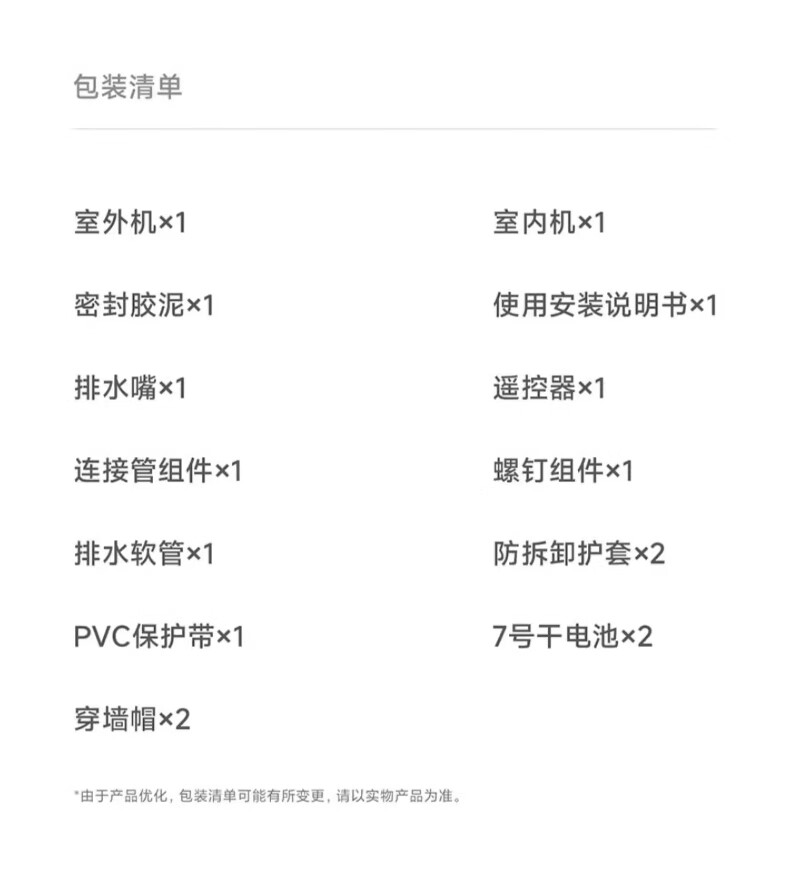 包装清单

室外机×1
密封胶泥×1
排水嘴×1
连接管组件×1
排水软管×1
PVC保护带×1
穿墙帽×2

室内机×1
使用安装说明书×1
遥控器×1
螺钉组件×1
防拆卸护套×2
7号干电池×2

*由于产品优化，包装清单可能有所变更，请以实物产品为准。